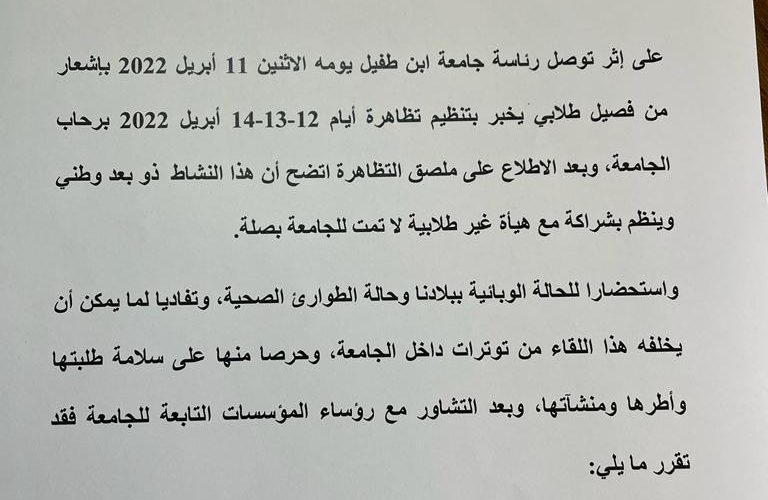 على إثر توصل رئاسة جامعة ابن طفيل يومه الاثنين 11 أبريل 2022 بإشعار من فصيل طلابي يخبر بتنظيم تظاهرة أيام 12-13-14 أبريل 2022 برحاب الجامعة، وبعد الاطلاع على ملصق التظاهرة اتضح أن هذا النشاط ذو بعد وطني وينظم بشراكة مع هيأة غير طلابية لا تمت للجامعة بصلة.

واستحضارا للحالة الوبائية ببلادنا وحالة الطوارئ الصحية، وتفاديا لما يمكن أن يخلفه هذا اللقاء من توترات داخل الجامعة، وحرصا منها على سلامة طلبتها وأطرها ومنشآتها، وبعد التشاور مع رؤساء المؤسسات التابعة للجامعة فقد تقرر ما يلي: